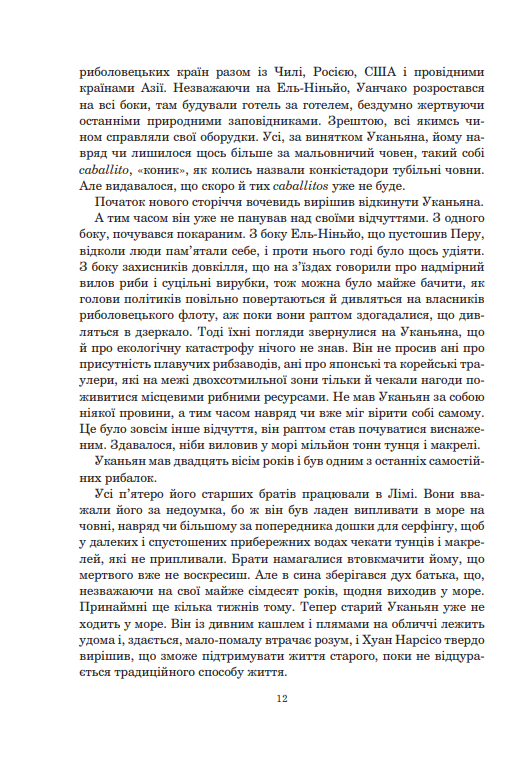 риболовецьких країн разом із Чилі, Росією, США і провідними країнами Азії. Незважаючи на Ель-Ніньйо, Уанчако розростався на всі боки, там будували готель за готелем, бездумно жертвуючи останніми природними заповідниками. Зрештою, всі якимсь чином справляли свої оборудки. Усі, за винятком Уканьяна, йому навряд чи лишилося щось більше за мальовничий човен, такий собі caballito, «коник», як колись назвали конкістадори тубільні човни. Але видавалося, що скоро й тих caballitos уже не буде.

Початок нового сторіччя вочевидь вирішив відкинути Уканьяна. А тим часом він уже не панував над своїми відчуттями. З одного боку, почувався покараним. З боку Ель-Ніньйо, що пустошив Перу, відколи люди пам'ятали себе, і проти нього годі було щось удіяти. З боку захисників довкілля, що на з'їздах говорили про надмірний вилов риби і суцільні вирубки, тож можна було майже бачити, як голови політиків повільно повертаються й дивляться на власників риболовецького флоту, аж поки вони раптом здогадалися, що дивляться в дзеркало. Тоді їхні погляди звернулися на Уканьяна, що й про екологічну катастрофу нічого не знав. Він не просив ані про присутність плавучих рибзаводів, ані про японські та корейські траулери, які на межі двохсотмильної зони тільки й чекали нагоди поживитися місцевими рибними ресурсами. Не мав Уканьян за собою ніякої провини, а тим часом навряд чи вже міг вірити собі самому. Це було зовсім інше відчуття, він раптом став почуватися виснаженим. Здавалося, ніби виловив у морі мільйон тонн тунця і макрелі.

Уканьян мав двадцять вісім років і був одним з останніх самостійних рибалок.

Усі п'ятеро його старших братів працювали в Лімі. Вони вважали його за недоумка, бо ж він був ладен випливати в море на човні, навряд чи більшому за попередника дошки для серфінгу, щоб у далеких і спустошених прибережних водах чекати тунців і макрелей, які не припливали. Брати намагалися втовкмачити йому, що мертвого вже не воскресиш. Але в сина зберігався дух батька, що, незважаючи на свої майже сімдесят років, щодня виходив у море. Принаймні ще кілька тижнів тому. Тепер старий Уканьян уже не ходить у море. Він із дивним кашлем і плямами на обличчі лежить удома і, здається, мало-помалу втрачає розум, і Хуан Нарсісо твердо вирішив, що зможе підтримувати життя старого, поки не відцурається традиційного способу життя.

12